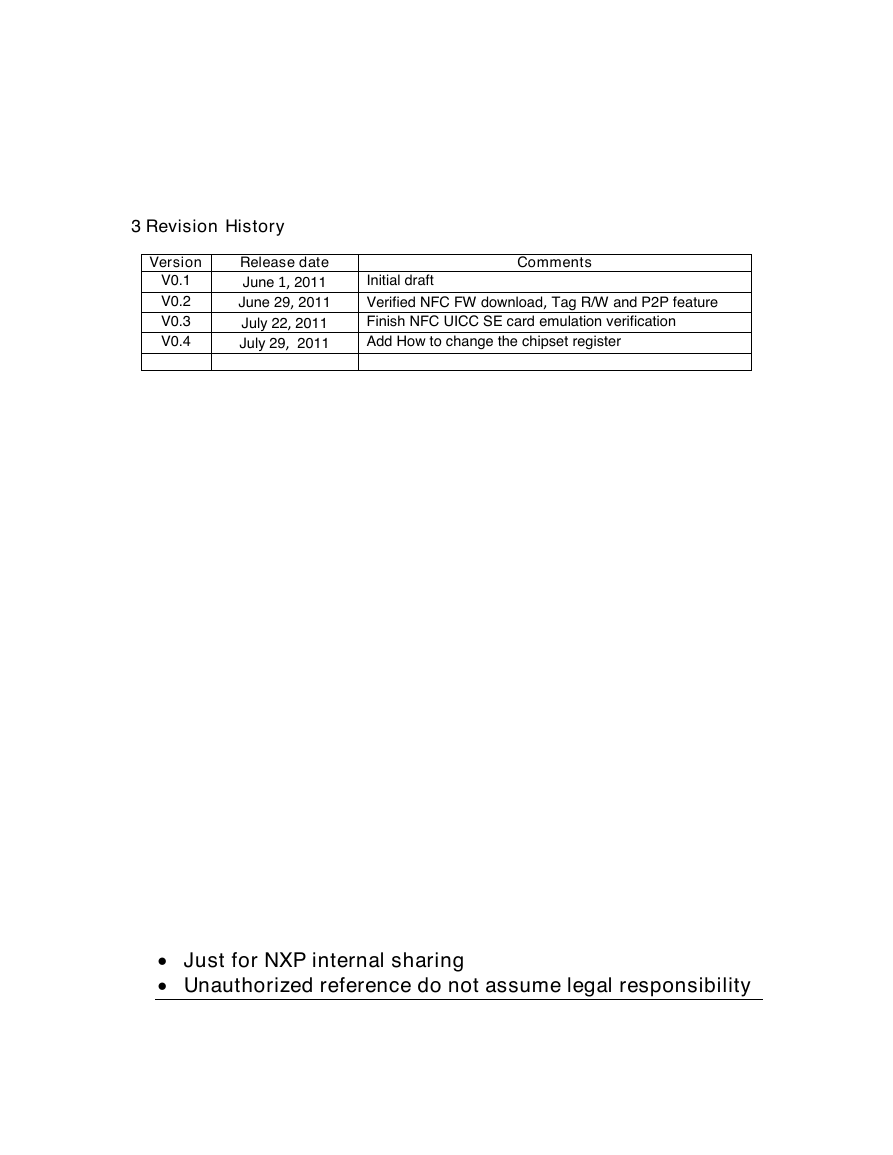 3 Revision History

| Version | Release date | Comments |
|---|---|---|
| V0.1 | June 1, 2011 | Initial draft |
| V0.2 | June 29, 2011 | Verified NFC FW download, Tag R/W and P2P feature |
| V0.3 | July 22, 2011 | Finish NFC UICC SE card emulation verification |
| V0.4 | July 29, 2011 | Add How to change the chipset register |
| | | |

• Just for NXP internal sharing
• Unauthorized reference do not assume legal responsibility